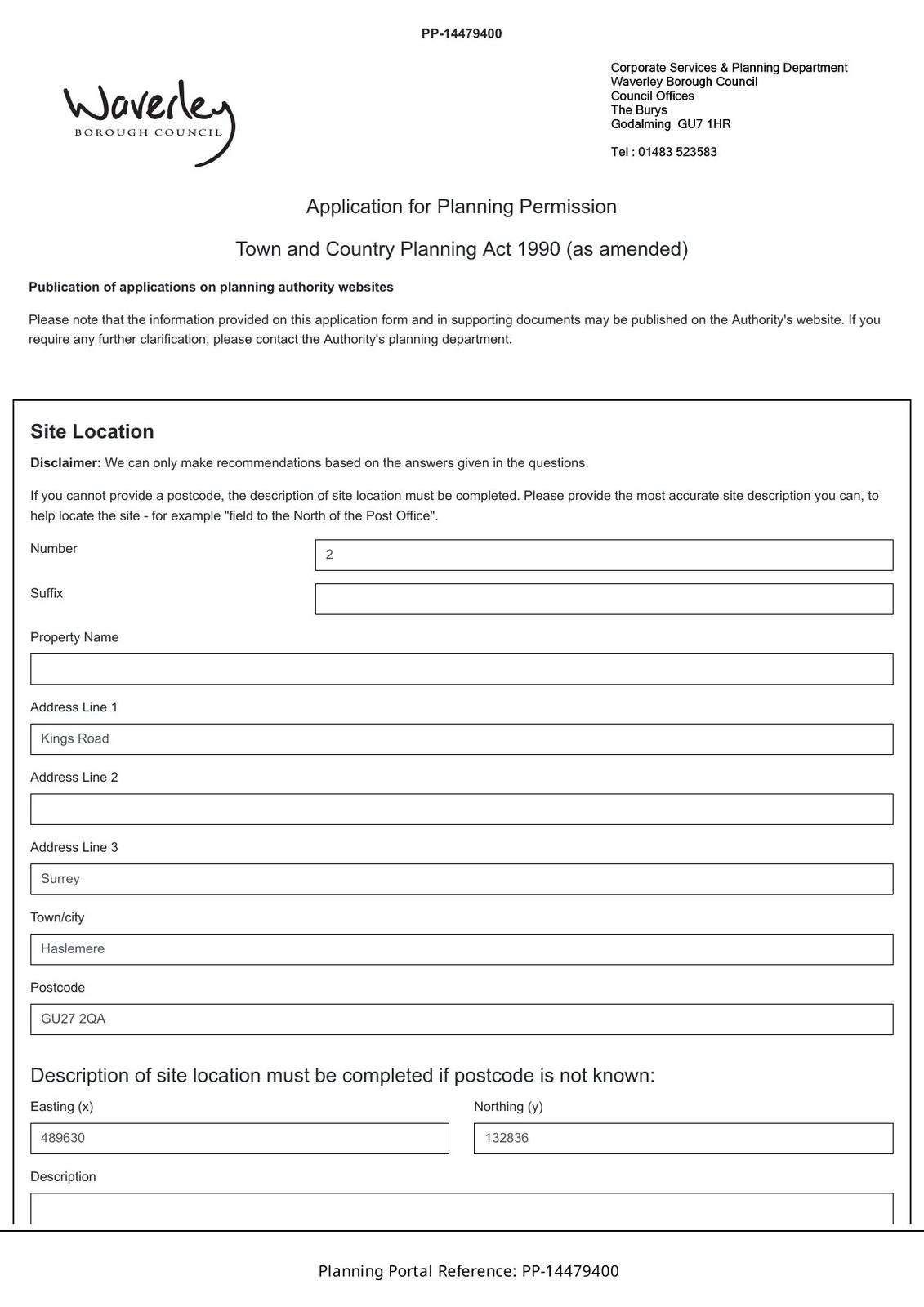 PP-14479400

Waverley
BOROUGH COUNCIL

Corporate Services & Planning Department
Waverley Borough Council
Council Offices
The Burys
Godalming GU7 1HR

Tel : 01483 523583

Application for Planning Permission

Town and Country Planning Act 1990 (as amended)

Publication of applications on planning authority websites

Please note that the information provided on this application form and in supporting documents may be published on the Authority's website. If you require any further clarification, please contact the Authority's planning department.

Site Location

Disclaimer: We can only make recommendations based on the answers given in the questions.

If you cannot provide a postcode, the description of site location must be completed. Please provide the most accurate site description you can, to help locate the site - for example "field to the North of the Post Office".

Number
2

Suffix

Property Name

Address Line 1
Kings Road

Address Line 2

Address Line 3
Surrey

Town/city
Haslemere

Postcode
GU27 2QA

Description of site location must be completed if postcode is not known:

Easting (x)
489630

Northing (y)
132836

Description

Planning Portal Reference: PP-14479400